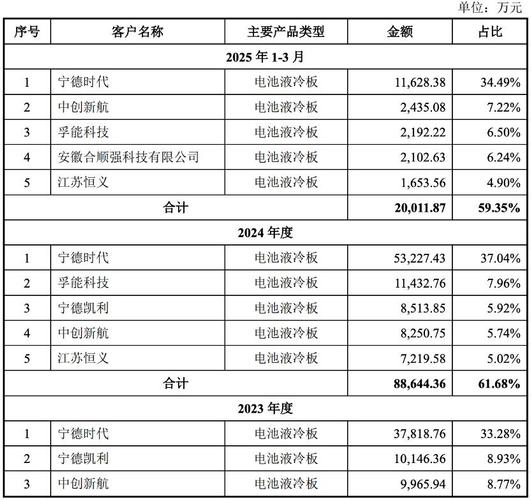 单位：万元

| 序号 | 客户名称 | 主要产品类型 | 金额 | 占比 |
|---|---|---|---|---|
| 2025 年 1-3 月 | | | | |
| 1 | 宁德时代 | 电池液冷板 | 11,628.38 | 34.49% |
| 2 | 中创新航 | 电池液冷板 | 2,435.08 | 7.22% |
| 3 | 孚能科技 | 电池液冷板 | 2,192.22 | 6.50% |
| 4 | 安徽合顺强科技有限公司 | 电池液冷板 | 2,102.63 | 6.24% |
| 5 | 江苏恒义 | 电池液冷板 | 1,653.56 | 4.90% |
| 合计 | | | 20,011.87 | 59.35% |
| 2024 年度 | | | | |
| 1 | 宁德时代 | 电池液冷板 | 53,227.43 | 37.04% |
| 2 | 孚能科技 | 电池液冷板 | 11,432.76 | 7.96% |
| 3 | 宁德凯利 | 电池液冷板 | 8,513.85 | 5.92% |
| 4 | 中创新航 | 电池液冷板 | 8,250.75 | 5.74% |
| 5 | 江苏恒义 | 电池液冷板 | 7,219.58 | 5.02% |
| 合计 | | | 88,644.36 | 61.68% |
| 2023 年度 | | | | |
| 1 | 宁德时代 | 电池液冷板 | 37,818.76 | 33.28% |
| 2 | 宁德凯利 | 电池液冷板 | 10,146.36 | 8.93% |
| 3 | 中创新航 | 电池液冷板 | 9,965.94 | 8.77% |